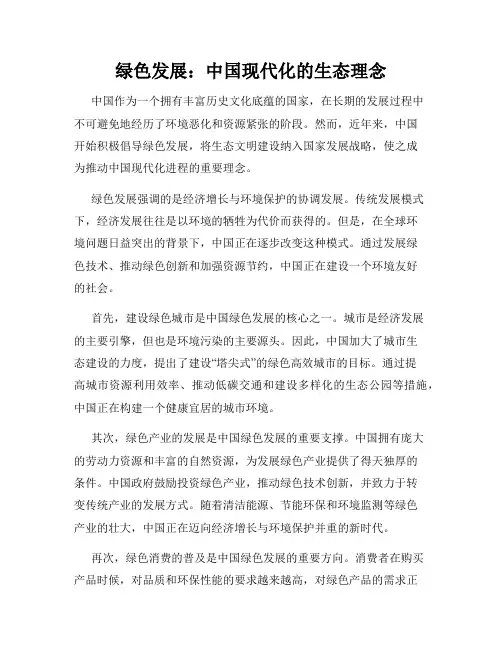 绿色发展：中国现代化的生态理念

中国作为一个拥有丰富历史文化底蕴的国家，在长期的发展过程中不可避免地经历了环境恶化和资源紧张的阶段。然而，近年来，中国开始积极倡导绿色发展，将生态文明建设纳入国家发展战略，使之成为推动中国现代化进程的重要理念。

绿色发展强调的是经济增长与环境保护的协调发展。传统发展模式下，经济发展往往是以环境的牺牲为代价而获得的。但是，在全球环境问题日益突出的背景下，中国正在逐步改变这种模式。通过发展绿色技术、推动绿色创新和加强资源节约，中国正在建设一个环境友好的社会。

首先，建设绿色城市是中国绿色发展的核心之一。城市是经济发展的主要引擎，但也是环境污染的主要源头。因此，中国加大了城市生态建设的力度，提出了建设“塔尖式”的绿色高效城市的目标。通过提高城市资源利用效率、推动低碳交通和建设多样化的生态公园等措施，中国正在构建一个健康宜居的城市环境。

其次，绿色产业的发展是中国绿色发展的重要支撑。中国拥有庞大的劳动力资源和丰富的自然资源，为发展绿色产业提供了得天独厚的条件。中国政府鼓励投资绿色产业，推动绿色技术创新，并致力于转变传统产业的发展方式。随着清洁能源、节能环保和环境监测等绿色产业的壮大，中国正在迈向经济增长与环境保护并重的新时代。

再次，绿色消费的普及是中国绿色发展的重要方向。消费者在购买产品时候，对品质和环保性能的要求越来越高，对绿色产品的需求正